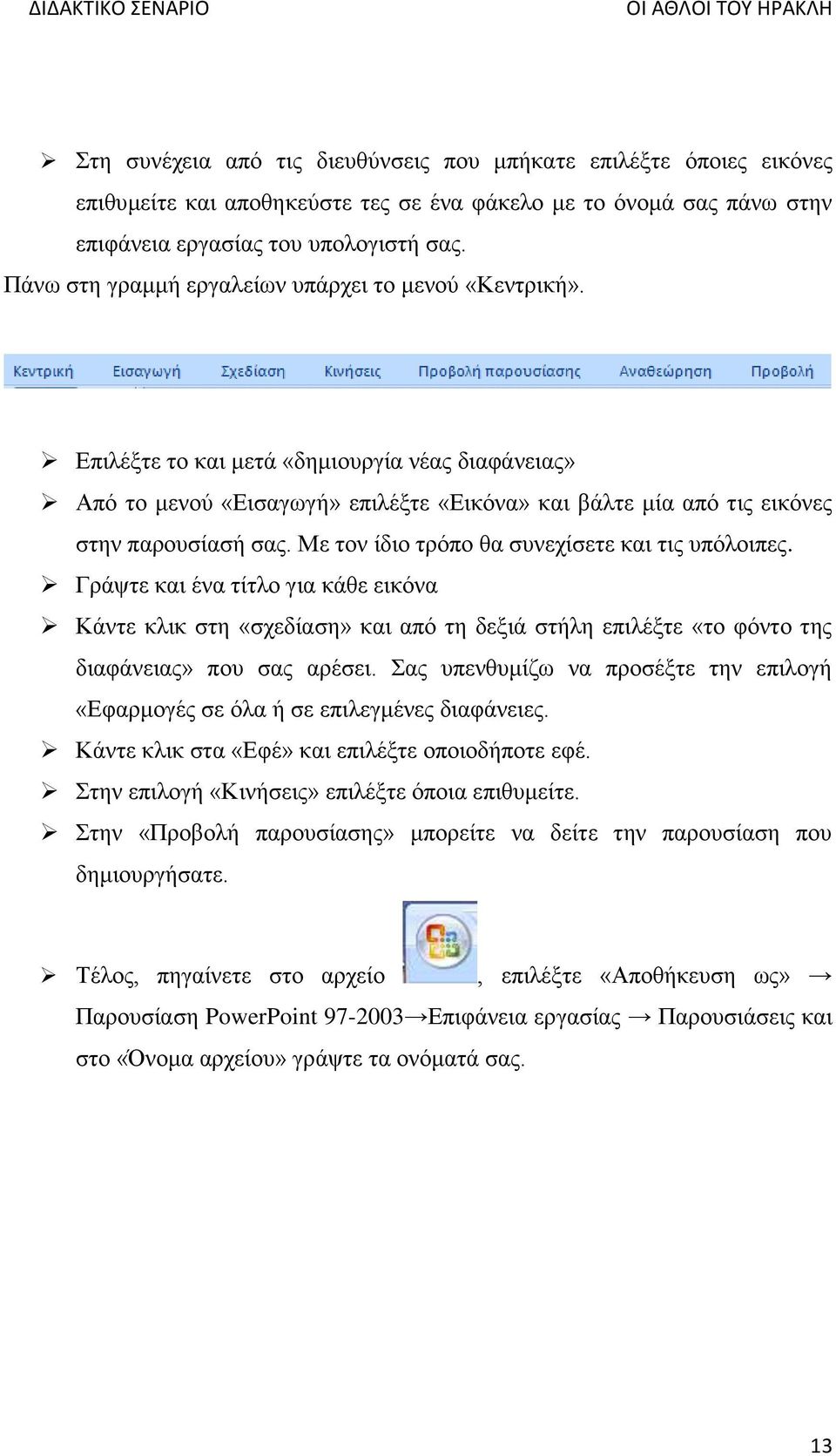 ΔΙΔΑΚΤΙΚΟ ΣΕΝΑΡΙΟ ΟΙ ΑΘΛΟΙ ΤΟΥ ΗΡΑΚΛΗ

➢ Στη συνέχεια από τις διευθύνσεις που μπήκατε επιλέξτε όποιες εικόνες επιθυμείτε και αποθηκεύστε τες σε ένα φάκελο με το όνομά σας πάνω στην επιφάνεια εργασίας του υπολογιστή σας.

Πάνω στη γραμμή εργαλείων υπάρχει το μενού «Κεντρική».

Κεντρική Εισαγωγή Σχεδίαση Κινήσεις Προβολή παρουσίασης Αναθεώρηση Προβολή

➢ Επιλέξτε το και μετά «δημιουργία νέας διαφάνειας»
➢ Από το μενού «Εισαγωγή» επιλέξτε «Εικόνα» και βάλτε μία από τις εικόνες στην παρουσίασή σας. Με τον ίδιο τρόπο θα συνεχίσετε και τις υπόλοιπες.
➢ Γράψτε και ένα τίτλο για κάθε εικόνα
➢ Κάντε κλικ στη «σχεδίαση» και από τη δεξιά στήλη επιλέξτε «το φόντο της διαφάνειας» που σας αρέσει. Σας υπενθυμίζω να προσέξτε την επιλογή «Εφαρμογές σε όλα ή σε επιλεγμένες διαφάνειες.
➢ Κάντε κλικ στα «Εφέ» και επιλέξτε οποιοδήποτε εφέ.
➢ Στην επιλογή «Κινήσεις» επιλέξτε όποια επιθυμείτε.
➢ Στην «Προβολή παρουσίασης» μπορείτε να δείτε την παρουσίαση που δημιουργήσατε.
➢ Τέλος, πηγαίνετε στο αρχείο , επιλέξτε «Αποθήκευση ως» → Παρουσίαση PowerPoint 97-2003→Επιφάνεια εργασίας → Παρουσιάσεις και στο «Όνομα αρχείου» γράψτε τα ονόματά σας.

13